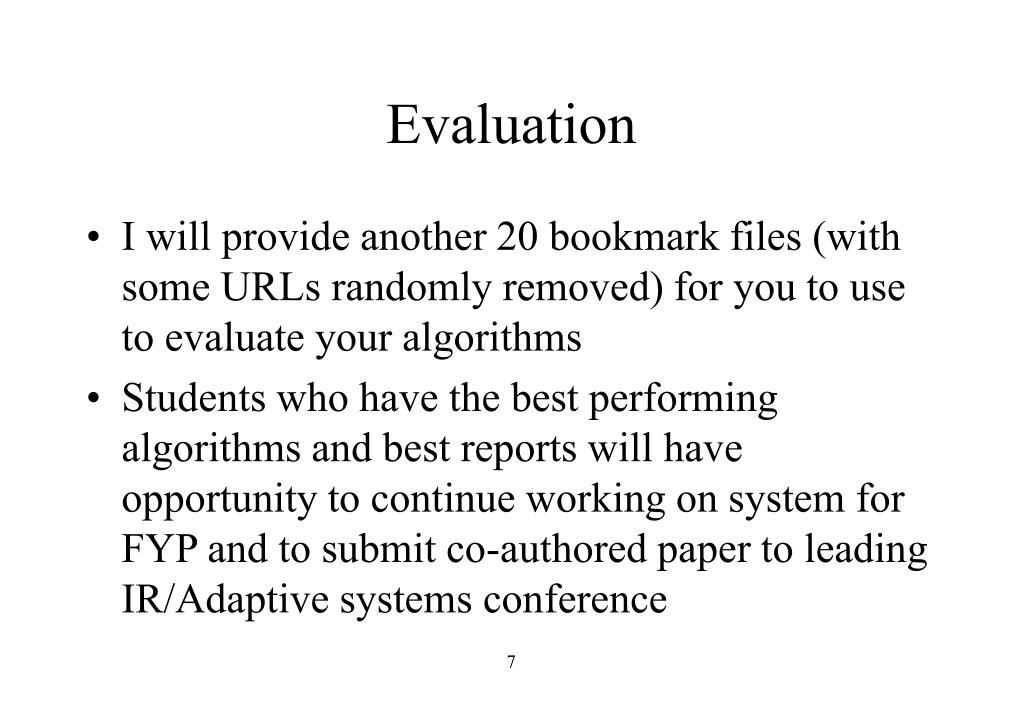 Evaluation

• I will provide another 20 bookmark files (with some URLs randomly removed) for you to use to evaluate your algorithms

• Students who have the best performing algorithms and best reports will have opportunity to continue working on system for FYP and to submit co-authored paper to leading IR/Adaptive systems conference

7